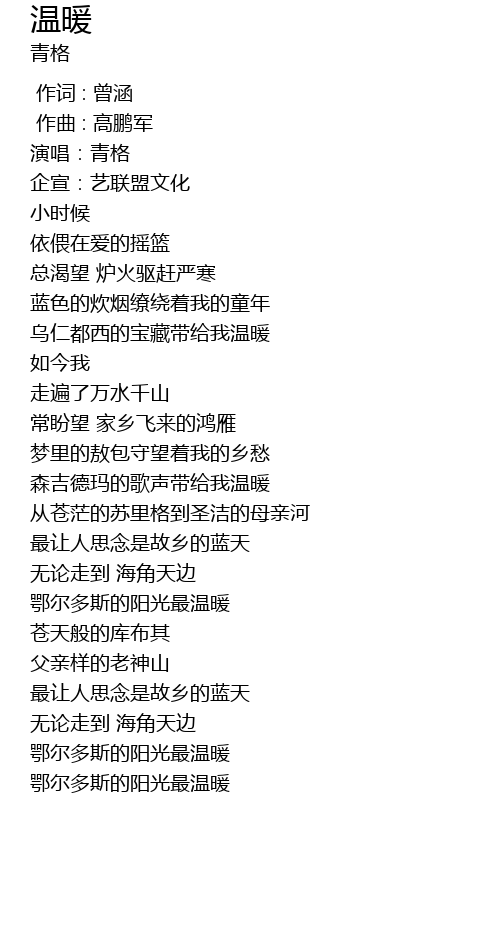 温暖
青格

作词：曾涵
作曲：高鹏军
演唱：青格
企宣：艺联盟文化
小时候
依偎在爱的摇篮
总渴望 炉火驱赶严寒
蓝色的炊烟缭绕着我的童年
乌仁都西的宝藏带给我温暖
如今我
走遍了万水千山
常盼望 家乡飞来的鸿雁
梦里的敖包守望着我的乡愁
森吉德玛的歌声带给我温暖
从苍茫的苏里格到圣洁的母亲河
最让人思念是故乡的蓝天
无论走到 海角天边
鄂尔多斯的阳光最温暖
苍天般的库布其
父亲样的老神山
最让人思念是故乡的蓝天
无论走到 海角天边
鄂尔多斯的阳光最温暖
鄂尔多斯的阳光最温暖